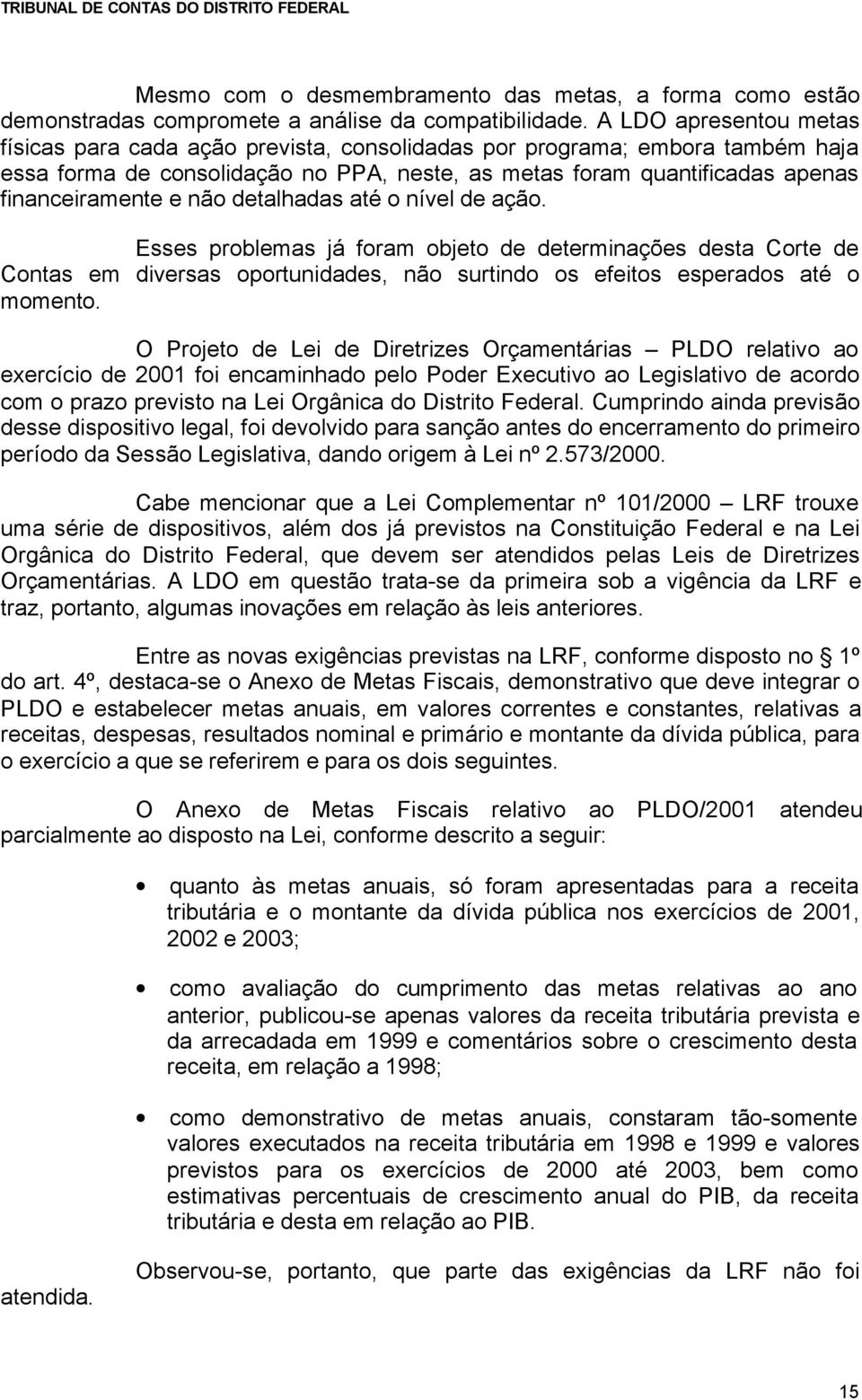 TRIBUNAL DE CONTAS DO DISTRITO FEDERAL

Mesmo com o desmembramento das metas, a forma como estão demonstradas compromete a análise da compatibilidade. A LDO apresentou metas físicas para cada ação prevista, consolidadas por programa; embora também haja essa forma de consolidação no PPA, neste, as metas foram quantificadas apenas financeiramente e não detalhadas até o nível de ação.

Esses problemas já foram objeto de determinações desta Corte de Contas em diversas oportunidades, não surtindo os efeitos esperados até o momento.

O Projeto de Lei de Diretrizes Orçamentárias – PLDO relativo ao exercício de 2001 foi encaminhado pelo Poder Executivo ao Legislativo de acordo com o prazo previsto na Lei Orgânica do Distrito Federal. Cumprindo ainda previsão desse dispositivo legal, foi devolvido para sanção antes do encerramento do primeiro período da Sessão Legislativa, dando origem à Lei nº 2.573/2000.

Cabe mencionar que a Lei Complementar nº 101/2000 – LRF trouxe uma série de dispositivos, além dos já previstos na Constituição Federal e na Lei Orgânica do Distrito Federal, que devem ser atendidos pelas Leis de Diretrizes Orçamentárias. A LDO em questão trata-se da primeira sob a vigência da LRF e traz, portanto, algumas inovações em relação às leis anteriores.

Entre as novas exigências previstas na LRF, conforme disposto no 1º do art. 4º, destaca-se o Anexo de Metas Fiscais, demonstrativo que deve integrar o PLDO e estabelecer metas anuais, em valores correntes e constantes, relativas a receitas, despesas, resultados nominal e primário e montante da dívida pública, para o exercício a que se referirem e para os dois seguintes.

O Anexo de Metas Fiscais relativo ao PLDO/2001 atendeu parcialmente ao disposto na Lei, conforme descrito a seguir:

• quanto às metas anuais, só foram apresentadas para a receita tributária e o montante da dívida pública nos exercícios de 2001, 2002 e 2003;

• como avaliação do cumprimento das metas relativas ao ano anterior, publicou-se apenas valores da receita tributária prevista e da arrecadada em 1999 e comentários sobre o crescimento desta receita, em relação a 1998;

• como demonstrativo de metas anuais, constaram tão-somente valores executados na receita tributária em 1998 e 1999 e valores previstos para os exercícios de 2000 até 2003, bem como estimativas percentuais de crescimento anual do PIB, da receita tributária e desta em relação ao PIB.

Observou-se, portanto, que parte das exigências da LRF não foi atendida.

15